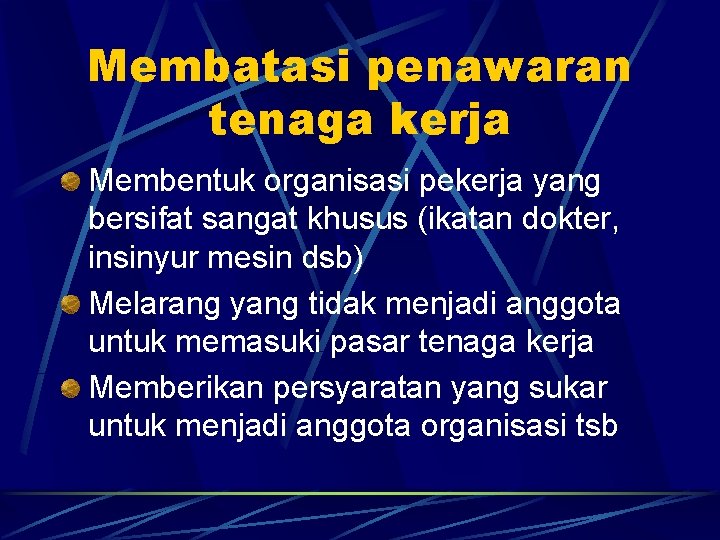 Membatasi penawaran tenaga kerja

• Membentuk organisasi pekerja yang bersifat sangat khusus (ikatan dokter, insinyur mesin dsb)
• Melarang yang tidak menjadi anggota untuk memasuki pasar tenaga kerja
• Memberikan persyaratan yang sukar untuk menjadi anggota organisasi tsb